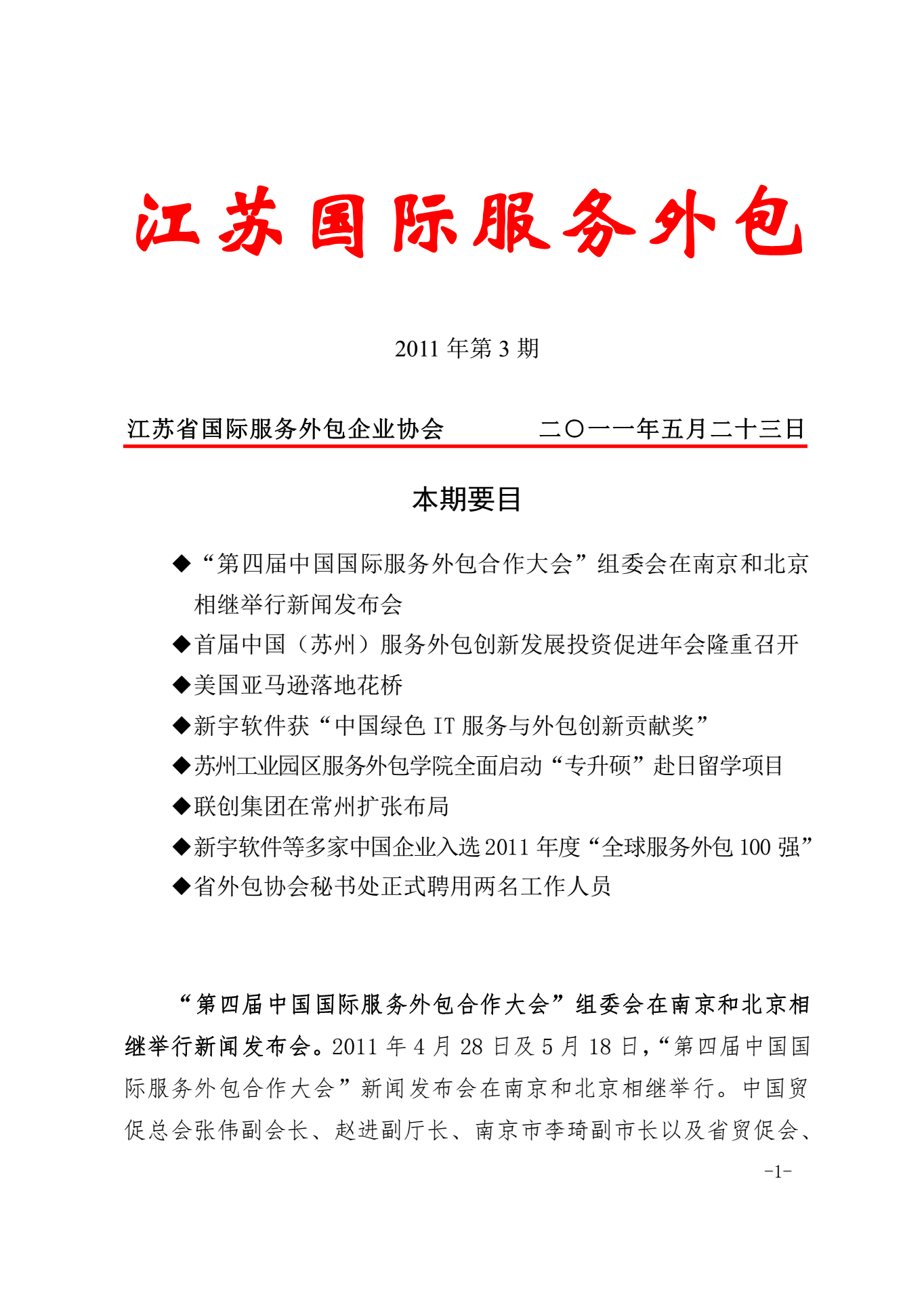 江苏国际服务外包

2011 年第 3 期

江苏省国际服务外包企业协会　　　　二〇一一年五月二十三日

本期要目

◆“第四届中国国际服务外包合作大会”组委会在南京和北京相继举行新闻发布会

◆首届中国（苏州）服务外包创新发展投资促进年会隆重召开

◆美国亚马逊落地花桥

◆新宇软件获“中国绿色 IT 服务与外包创新贡献奖”

◆苏州工业园区服务外包学院全面启动“专升硕”赴日留学项目

◆联创集团在常州扩张布局

◆新宇软件等多家中国企业入选 2011 年度“全球服务外包 100 强”

◆省外包协会秘书处正式聘用两名工作人员

“第四届中国国际服务外包合作大会”组委会在南京和北京相继举行新闻发布会。2011 年 4 月 28 日及 5 月 18 日，“第四届中国国际服务外包合作大会”新闻发布会在南京和北京相继举行。中国贸促总会张伟副会长、赵进副厅长、南京市李琦副市长以及省贸促会、

-1-